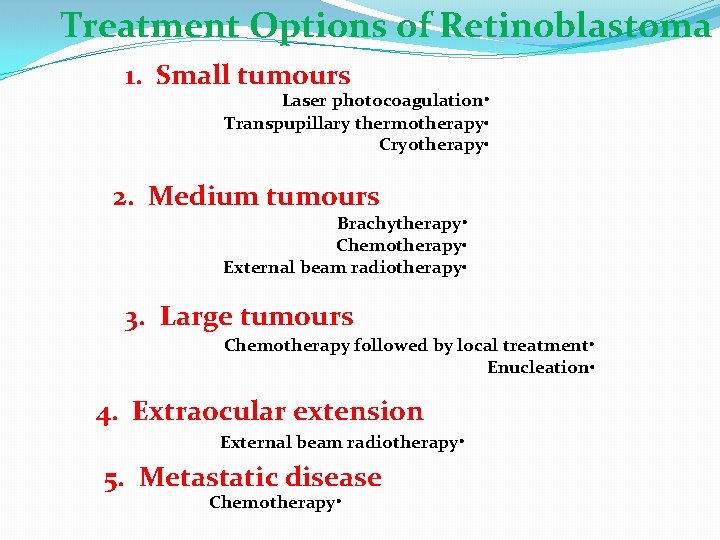 Treatment Options of Retinoblastoma

1. Small tumours

Laser photocoagulation•
Transpupillary thermotherapy•
Cryotherapy•

2. Medium tumours

Brachytherapy•
Chemotherapy•
External beam radiotherapy•

3. Large tumours

Chemotherapy followed by local treatment•
Enucleation•

4. Extraocular extension

External beam radiotherapy•

5. Metastatic disease

Chemotherapy•